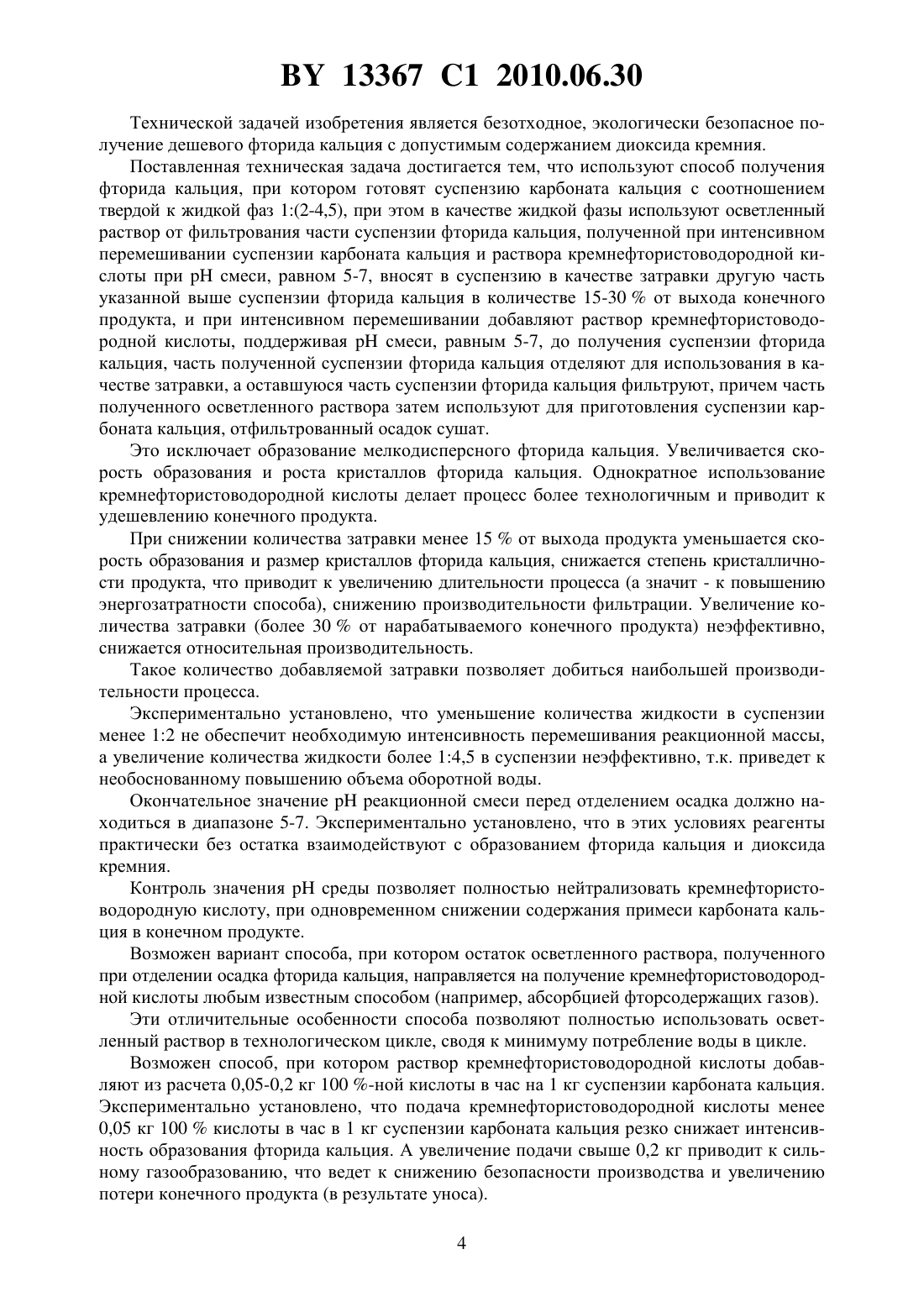 BY 13367 C1 2010.06.30

Технической задачей изобретения является безотходное, экологически безопасное получение дешевого фторида кальция с допустимым содержанием диоксида кремния.

Поставленная техническая задача достигается тем, что используют способ получения фторида кальция, при котором готовят суспензию карбоната кальция с соотношением твердой к жидкой фаз 1:(2-4,5), при этом в качестве жидкой фазы используют осветленный раствор от фильтрования части суспензии фторида кальция, полученной при интенсивном перемешивании суспензии карбоната кальция и раствора кремнефтористоводородной кислоты при pH смеси, равном 5-7, вносят в суспензию в качестве затравки другую часть указанной выше суспензии фторида кальция в количестве 15-30 % от выхода конечного продукта, и при интенсивном перемешивании добавляют раствор кремнефтористоводородной кислоты, поддерживая pH смеси, равным 5-7, до получения суспензии фторида кальция, часть полученной суспензии фторида кальция отделяют для использования в качестве затравки, а оставшуюся часть суспензии фторида кальция фильтруют, причем часть полученного осветленного раствора затем используют для приготовления суспензии карбоната кальция, отфильтрованный осадок сушат.

Это исключает образование мелкодисперсного фторида кальция. Увеличивается скорость образования и роста кристаллов фторида кальция. Однократное использование кремнефтористоводородной кислоты делает процесс более технологичным и приводит к удешевлению конечного продукта.

При снижении количества затравки менее 15 % от выхода продукта уменьшается скорость образования и размер кристаллов фторида кальция, снижается степень кристалличности продукта, что приводит к увеличению длительности процесса (а значит - к повышению энергозатратности способа), снижению производительности фильтрации. Увеличение количества затравки (более 30 % от нарабатываемого конечного продукта) неэффективно, снижается относительная производительность.

Такое количество добавляемой затравки позволяет добиться наибольшей производительности процесса.

Экспериментально установлено, что уменьшение количества жидкости в суспензии менее 1:2 не обеспечит необходимую интенсивность перемешивания реакционной массы, а увеличение количества жидкости более 1:4,5 в суспензии неэффективно, т.к. приведет к необоснованному повышению объема оборотной воды.

Окончательное значение pH реакционной смеси перед отделением осадка должно находиться в диапазоне 5-7. Экспериментально установлено, что в этих условиях реагенты практически без остатка взаимодействуют с образованием фторида кальция и диоксида кремния.

Контроль значения pH среды позволяет полностью нейтрализовать кремнефтористоводородную кислоту, при одновременном снижении содержания примеси карбоната кальция в конечном продукте.

Возможен вариант способа, при котором остаток осветленного раствора, полученного при отделении осадка фторида кальция, направляется на получение кремнефтористоводородной кислоты любым известным способом (например, абсорбцией фторсодержащих газов).

Эти отличительные особенности способа позволяют полностью использовать осветленный раствор в технологическом цикле, сводя к минимуму потребление воды в цикле.

Возможен способ, при котором раствор кремнефтористоводородной кислоты добавляют из расчета 0,05-0,2 кг 100 %-ной кислоты в час на 1 кг суспензии карбоната кальция. Экспериментально установлено, что подача кремнефтористоводородной кислоты менее 0,05 кг 100 % кислоты в час в 1 кг суспензии карбоната кальция резко снижает интенсивность образования фторида кальция. А увеличение подачи свыше 0,2 кг приводит к сильному газообразованию, что ведет к снижению безопасности производства и увеличению потери конечного продукта (в результате уноса).

4